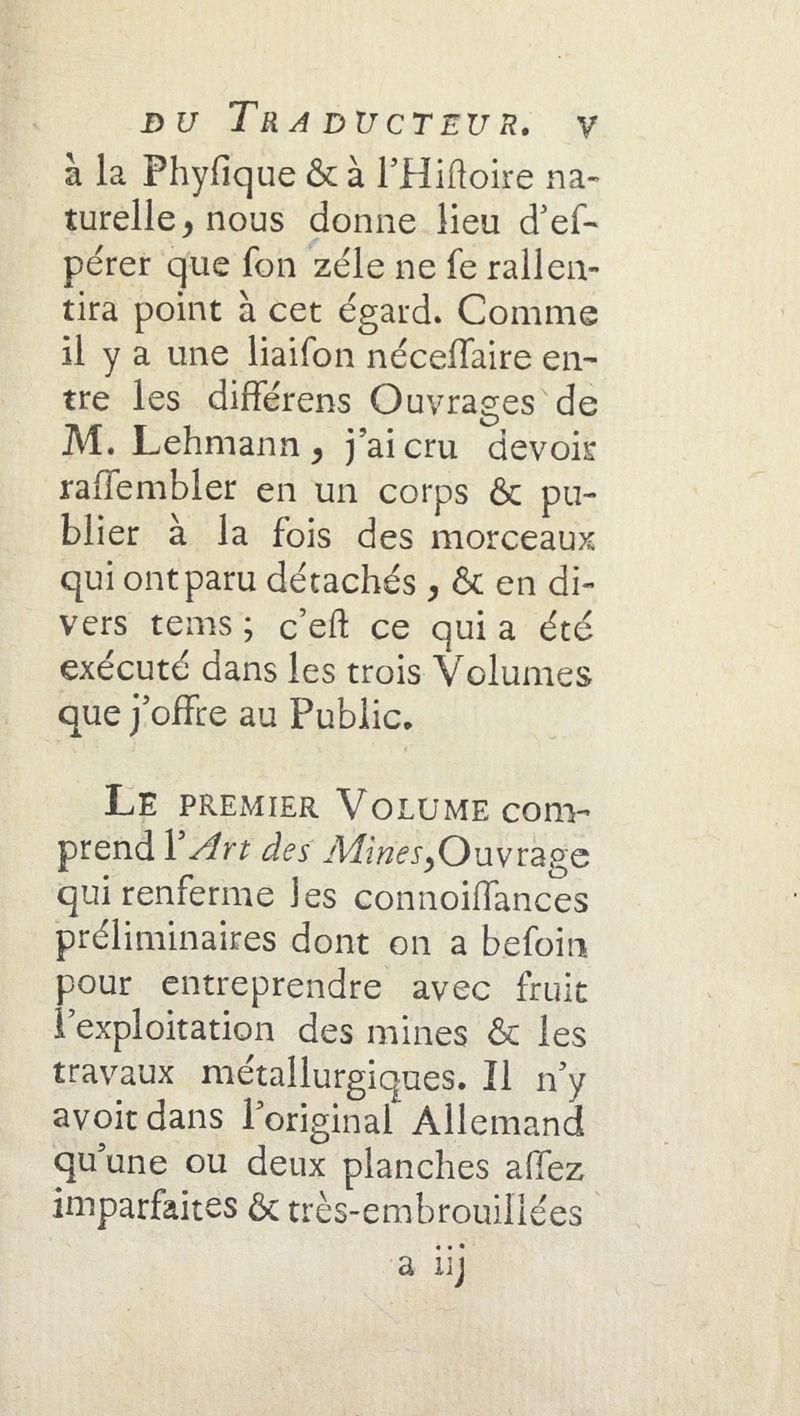 DU TRADUCTEUR. v

à la Phyſique & à l'Hiſtoire naturelle, nous donne lieu d'eſpérer que ſon zéle ne ſe rallentira point à cet égard. Comme il y a une liaiſon néceſſaire entre les différens Ouvrages de M. Lehmann, j'ai cru devoir raſſembler en un corps & publier à la fois des morceaux qui ont paru détachés, & en divers tems; c'eſt ce qui a été exécuté dans les trois Volumes que j'offre au Public.

LE PREMIER VOLUME comprend l'Art des Mines, Ouvrage qui renferme les connoiſſances préliminaires dont on a beſoin pour entreprendre avec fruit l'exploitation des mines & les travaux métallurgiques. Il n'y avoit dans l'original Allemand qu'une ou deux planches aſſez imparfaites & très-embrouillées

a iij